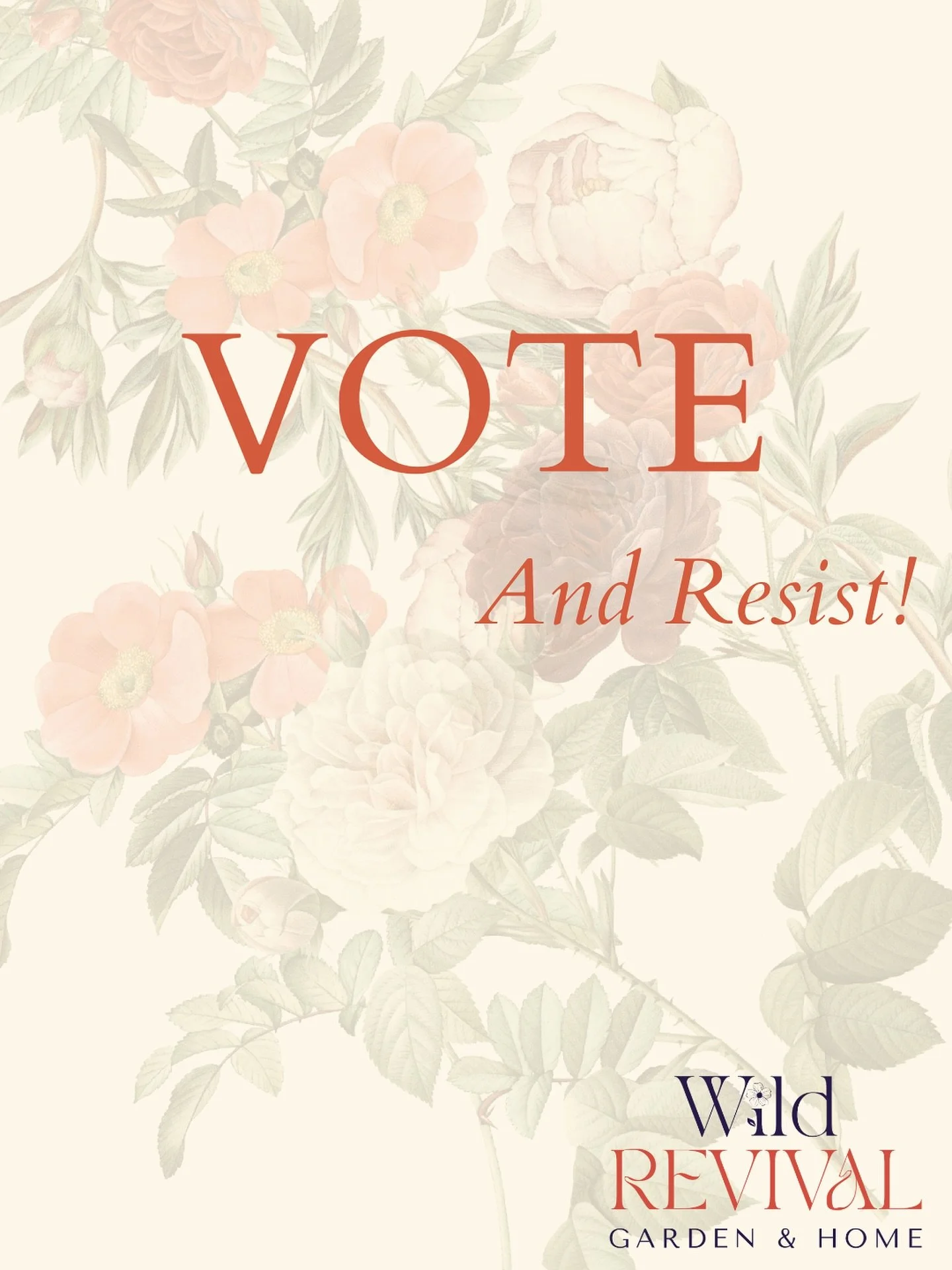 VOTE

And Resist!

Wild
REVIVAL
GARDEN & HOME